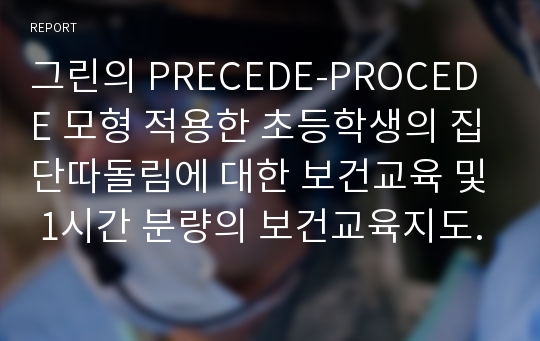 REPORT

그린의 PRECEDE-PROCEDE 모형 적용한 초등학생의 집단따돌림에 대한 보건교육 및 1시간 분량의 보건교육지도.